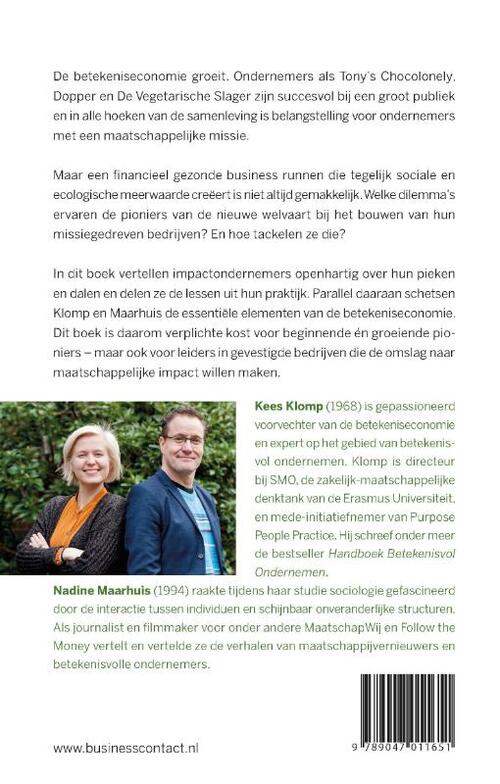 De betekeniseconomie groeit. Ondernemers als Tony's Chocolonely, Dopper en De Vegetarische Slager zijn succesvol bij een groot publiek en in alle hoeken van de samenleving is belangstelling voor ondernemers met een maatschappelijke missie.

Maar een financieel gezonde business runnen die tegelijk sociale en ecologische meerwaarde creëert is niet altijd gemakkelijk. Welke dilemma's ervaren de pioniers van de nieuwe welvaart bij het bouwen van hun missiegedreven bedrijven? En hoe tackelen ze die?

In dit boek vertellen impactondernemers openhartig over hun pieken en dalen en delen ze de lessen uit hun praktijk. Parallel daaraan schetsen Klomp en Maarhuis de essentiële elementen van de betekeniseconomie. Dit boek is daarom verplichte kost voor beginnende én groeiende pioniers – maar ook voor leiders in gevestigde bedrijven die de omslag naar maatschappelijke impact willen maken.

Kees Klomp (1968) is gepassioneerd voorvechter van de betekeniseconomie en expert op het gebied van betekenisvol ondernemen. Klomp is directeur bij SMO, de zakelijk-maatschappelijke denktank van de Erasmus Universiteit, en mede-initiatiefnemer van Purpose People Practice. Hij schreef onder meer de bestseller Handboek Betekenisvol Ondernemen.

Nadine Maarhuis (1994) raakte tijdens haar studie sociologie gefascineerd door de interactie tussen individuen en schijnbaar onveranderlijke structuren. Als journalist en filmmaker voor onder andere MaatschapWij en Follow the Money vertelt en vertelde ze de verhalen van maatschappijvernieuwers en betekenisvolle ondernemers.

www.businesscontact.nl

9 789047 011651